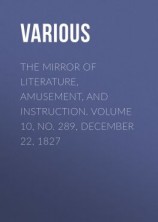 VARIOUS

THE MIRROR OF LITERATURE, AMUSEMENT, AND INSTRUCTION. VOLUME 10, NO. 289, DECEMBER 22, 1827